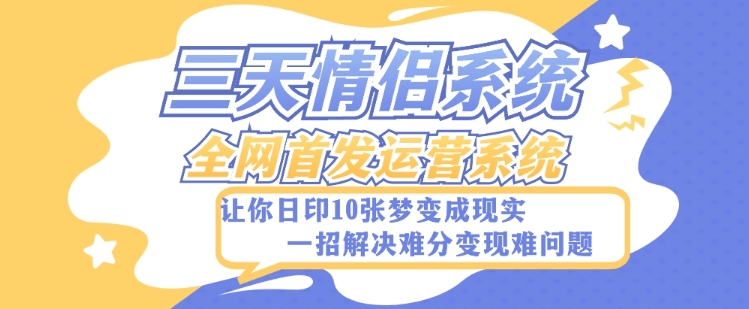 三天情侣系统
全网首发运营系统

让你日印10张梦变成现实
一招解决难分变现难问题